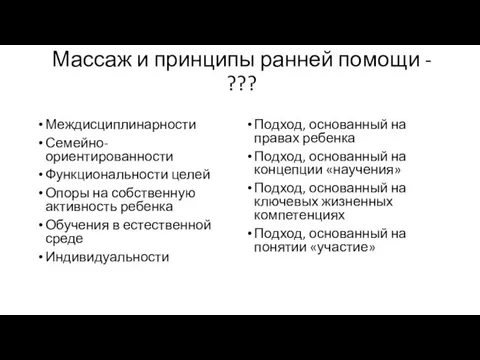 Массаж и принципы ранней помощи - ???

• Междисциплинарности
• Семейно-ориентированности
• Функциональности целей
• Опоры на собственную активность ребенка
• Обучения в естественной среде
• Индивидуальности

• Подход, основанный на правах ребенка
• Подход, основанный на концепции «научения»
• Подход, основанный на ключевых жизненных компетенциях
• Подход, основанный на понятии «участие»